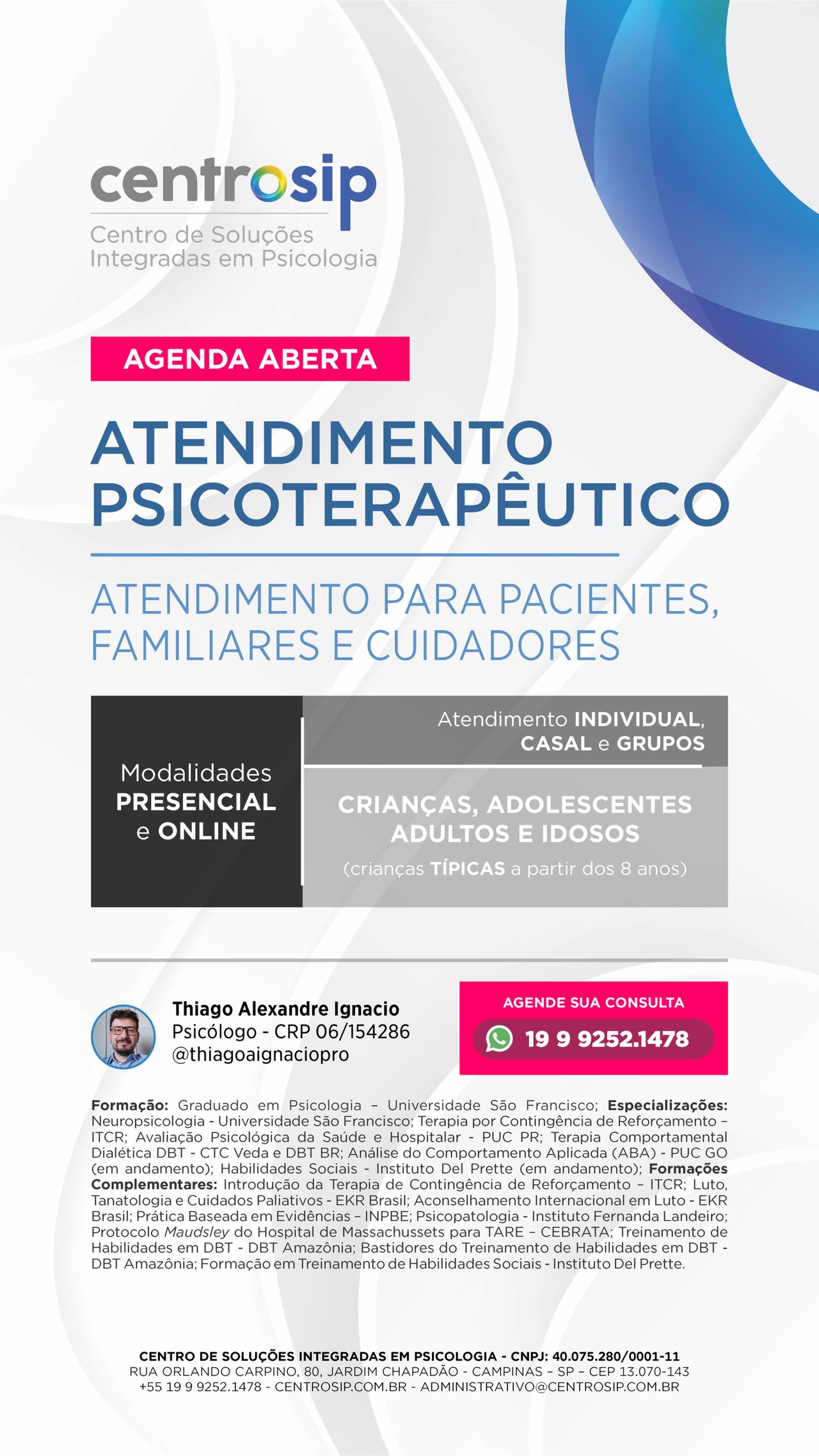 centrosip
Centro de Soluções Integradas em Psicologia

AGENDA ABERTA

ATENDIMENTO PSICOTERAPÊUTICO

ATENDIMENTO PARA PACIENTES, FAMILIARES E CUIDADORES

Modalidades PRESENCIAL e ONLINE

Atendimento INDIVIDUAL, CASAL e GRUPOS

CRIANÇAS, ADOLESCENTES ADULTOS E IDOSOS
(crianças TÍPICAS a partir dos 8 anos)

Thiago Alexandre Ignacio
Psicólogo - CRP 06/154286
@thiagoaignaciopro

AGENDE SUA CONSULTA
19 9 9252.1478

Formação: Graduado em Psicologia – Universidade São Francisco; Especializações: Neuropsicologia - Universidade São Francisco; Terapia por Contingência de Reforçamento – ITCR; Avaliação Psicológica da Saúde e Hospitalar - PUC PR; Terapia Comportamental Dialética DBT - CTC Veda e DBT BR; Análise do Comportamento Aplicada (ABA) - PUC GO (em andamento); Habilidades Sociais - Instituto Del Prette (em andamento); Formações Complementares: Introdução da Terapia de Contingência de Reforçamento – ITCR; Luto, Tanatologia e Cuidados Paliativos - EKR Brasil; Aconselhamento Internacional em Luto - EKR Brasil; Prática Baseada em Evidências – INPBE; Psicopatologia - Instituto Fernanda Landeiro; Protocolo Maudsley do Hospital de Massachussets para TARE – CEBRATA; Treinamento de Habilidades em DBT - DBT Amazônia; Bastidores do Treinamento de Habilidades em DBT - DBT Amazônia; Formação em Treinamento de Habilidades Sociais - Instituto Del Prette.

CENTRO DE SOLUÇÕES INTEGRADAS EM PSICOLOGIA - CNPJ: 40.075.280/0001-11
RUA ORLANDO CARPINO, 80, JARDIM CHAPADÃO - CAMPINAS – SP – CEP 13.070-143
+55 19 9 9252.1478 - CENTROSIP.COM.BR - ADMINISTRATIVO@CENTROSIP.COM.BR